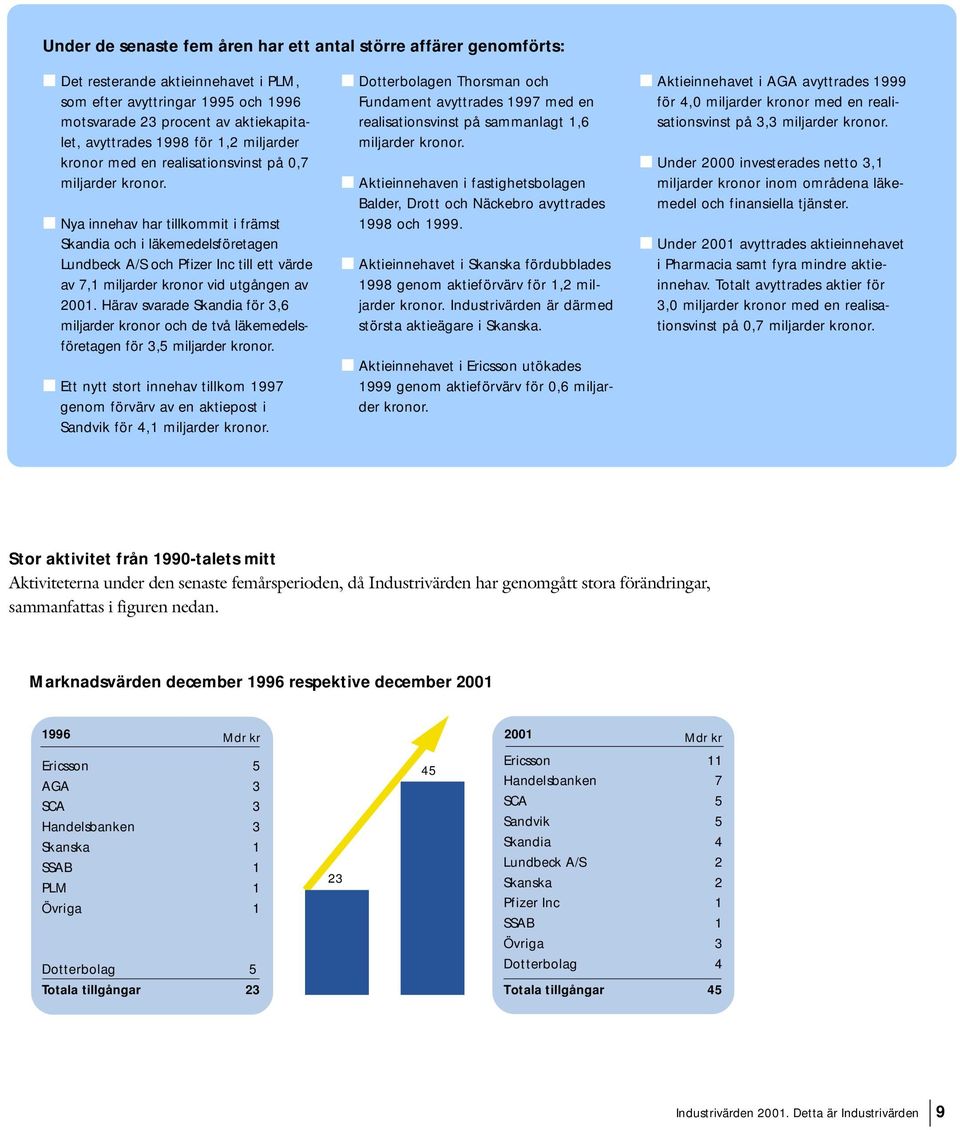 Under de senaste fem åren har ett antal större affärer genomförts:

Det resterande aktieinnehavet i PLM, som efter avyttringar 1995 och 1996 motsvarade 23 procent av aktiekapitalet, avyttrades 1998 för 1,2 miljarder kronor med en realisationsvinst på 0,7 miljarder kronor.

Nya innehav har tillkommit i främst Skandia och i läkemedelsföretagen Lundbeck A/S och Pfizer Inc till ett värde av 7,1 miljarder kronor vid utgången av 2001. Härav svarade Skandia för 3,6 miljarder kronor och de två läkemedelsföretagen för 3,5 miljarder kronor.

Ett nytt stort innehav tillkom 1997 genom förvärv av en aktiepost i Sandvik för 4,1 miljarder kronor.

Dotterbolagen Thorsman och Fundament avyttrades 1997 med en realisationsvinst på sammanlagt 1,6 miljarder kronor.

Aktieinnehaven i fastighetsbolagen Balder, Drott och Näckebro avyttrades 1998 och 1999.

Aktieinnehavet i Skanska fördubblades 1998 genom aktieförvärv för 1,2 miljarder kronor. Industrivärden är därmed största aktieägare i Skanska.

Aktieinnehavet i Ericsson utökades 1999 genom aktieförvärv för 0,6 miljarder kronor.

Aktieinnehavet i AGA avyttrades 1999 för 4,0 miljarder kronor med en realisationsvinst på 3,3 miljarder kronor.

Under 2000 investerades netto 3,1 miljarder kronor inom områdena läkemedel och finansiella tjänster.

Under 2001 avyttrades aktieinnehavet i Pharmacia samt fyra mindre aktieinnehav. Totalt avyttrades aktier för 3,0 miljarder kronor med en realisationsvinst på 0,7 miljarder kronor.

Stor aktivitet från 1990-talets mitt
Aktiviteterna under den senaste femårsperioden, då Industrivärden har genomgått stora förändringar, sammanfattas i figuren nedan.

Marknadsvärden december 1996 respektive december 2001

| 1996 | Mdr kr |
|---|---|
| Ericsson | 5 |
| AGA | 3 |
| SCA | 3 |
| Handelsbanken | 3 |
| Skanska | 1 |
| SSAB | 1 |
| PLM | 1 |
| Övriga | 1 |
| Dotterbolag | 5 |
| Totala tillgångar | 23 |

23

45

| 2001 | Mdr kr |
|---|---|
| Ericsson | 11 |
| Handelsbanken | 7 |
| SCA | 5 |
| Sandvik | 5 |
| Skandia | 4 |
| Lundbeck A/S | 2 |
| Skanska | 2 |
| Pfizer Inc | 1 |
| SSAB | 1 |
| Övriga | 3 |
| Dotterbolag | 4 |
| Totala tillgångar | 45 |

Industrivärden 2001. Detta är Industrivärden 9